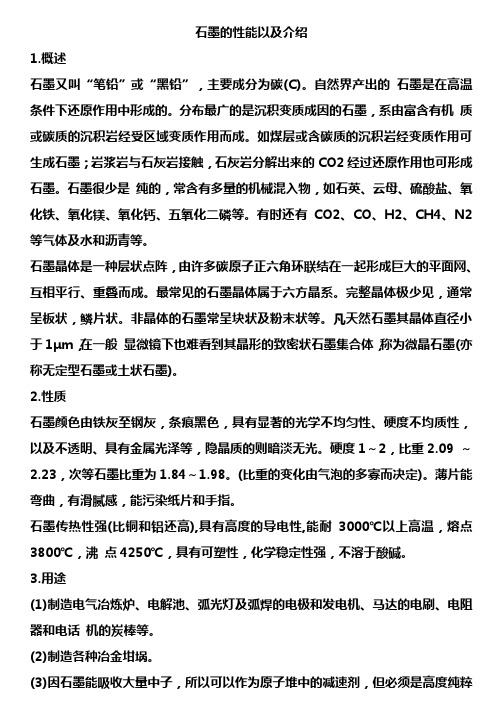 石墨的性能以及介绍

1.概述

石墨又叫“笔铅”或“黑铅”，主要成分为碳(C)。自然界产出的 石墨是在高温条件下还原作用中形成的。分布最广的是沉积变质成因的石墨，系由富含有机 质或碳质的沉积岩经受区域变质作用而成。如煤层或含碳质的沉积岩经变质作用可生成石墨；岩浆岩与石灰岩接触，石灰岩分解出来的 CO2 经过还原作用也可形成石墨。石墨很少是 纯的，常含有多量的机械混入物，如石英、云母、硫酸盐、氧化铁、氧化镁、氧化钙、五氧化二磷等。有时还有 CO2、CO、H2、CH4、N2 等气体及水和沥青等。

石墨晶体是一种层状点阵，由许多碳原子正六角环联结在一起形成巨大的平面网、互相平行、重叠而成。最常见的石墨晶体属于六方晶系。完整晶体极少见，通常呈板状，鳞片状。非晶体的石墨常呈块状及粉末状等。凡天然石墨其晶体直径小于 1μm ,在一般 显微镜下也难看到其晶形的致密状石墨集合体 ,称为微晶石墨(亦称无定型石墨或土状石墨)。

2.性质

石墨颜色由铁灰至钢灰，条痕黑色，具有显著的光学不均匀性、硬度不均质性，以及不透明、具有金属光泽等，隐晶质的则暗淡无光。硬度 1～2，比重 2.09 ～ 2.23，次等石墨比重为 1.84～1.98。(比重的变化由气泡的多寡而决定)。薄片能弯曲，有滑腻感，能污染纸片和手指。

石墨传热性强(比铜和铝还高),具有高度的导电性,能耐 3000℃以上高温，熔点 3800℃，沸 点 4250℃，具有可塑性，化学稳定性强，不溶于酸碱。

3.用途

(1)制造电气冶炼炉、电解池、弧光灯及弧焊的电极和发电机、马达的电刷、电阻器和电话 机的炭棒等。

(2)制造各种冶金坩埚。

(3)因石墨能吸收大量中子，所以可以作为原子堆中的减速剂，但必须是高度纯粹